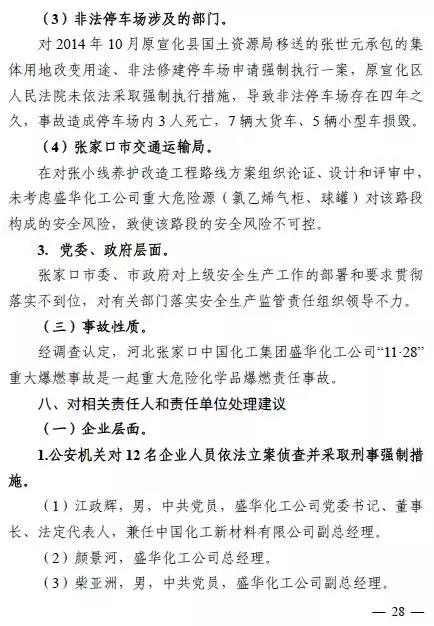 （3）非法停车场涉及的部门。

对 2014 年 10 月原宣化县国土资源局移送的张世元承包的集体用地改变用途、非法修建停车场申请强制执行一案，原宣化区人民法院未依法采取强制执行措施，导致非法停车场存在四年之久，事故造成停车场内 3 人死亡，7 辆大货车、5 辆小型车损毁。

（4）张家口市交通运输局。

在对张小线养护改造工程路线方案组织论证、设计和评审中，未考虑盛华化工公司重大危险源（氯乙烯气柜、球罐）对该路段构成的安全风险，致使该路段的安全风险不可控。

3. 党委、政府层面。

张家口市委、市政府对上级安全生产工作的部署和要求贯彻落实不到位，对有关部门落实安全生产监管责任组织领导不力。

（三）事故性质。

经调查认定，河北张家口中国化工集团盛华化工公司“11·28”重大爆燃事故是一起重大危险化学品爆燃责任事故。

八、对相关责任人和责任单位处理建议

（一）企业层面。

1.公安机关对 12 名企业人员依法立案侦查并采取刑事强制措施。

（1）江政辉，男，中共党员，盛华化工公司党委书记、董事长、法定代表人，兼任中国化工新材料有限公司副总经理。

（2）颜景河，盛华化工公司总经理。

（3）柴亚洲，男，中共党员，盛华化工公司副总经理。

— 28 —